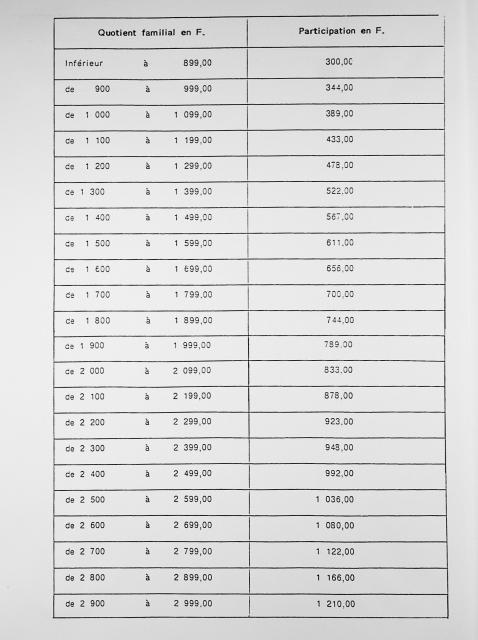 | Quotient familial en F. | Participation en F. |
|---|---|
| Inférieur à 899,00 | 300,00 |
| de 900 à 999,00 | 344,00 |
| de 1 000 à 1 099,00 | 389,00 |
| de 1 100 à 1 199,00 | 433,00 |
| de 1 200 à 1 299,00 | 478,00 |
| de 1 300 à 1 399,00 | 522,00 |
| de 1 400 à 1 499,00 | 567,00 |
| de 1 500 à 1 599,00 | 611,00 |
| de 1 600 à 1 699,00 | 656,00 |
| de 1 700 à 1 799,00 | 700,00 |
| de 1 800 à 1 899,00 | 744,00 |
| de 1 900 à 1 999,00 | 789,00 |
| de 2 000 à 2 099,00 | 833,00 |
| de 2 100 à 2 199,00 | 878,00 |
| de 2 200 à 2 299,00 | 923,00 |
| de 2 300 à 2 399,00 | 948,00 |
| de 2 400 à 2 499,00 | 992,00 |
| de 2 500 à 2 599,00 | 1 036,00 |
| de 2 600 à 2 699,00 | 1 080,00 |
| de 2 700 à 2 799,00 | 1 122,00 |
| de 2 800 à 2 899,00 | 1 166,00 |
| de 2 900 à 2 999,00 | 1 210,00 |